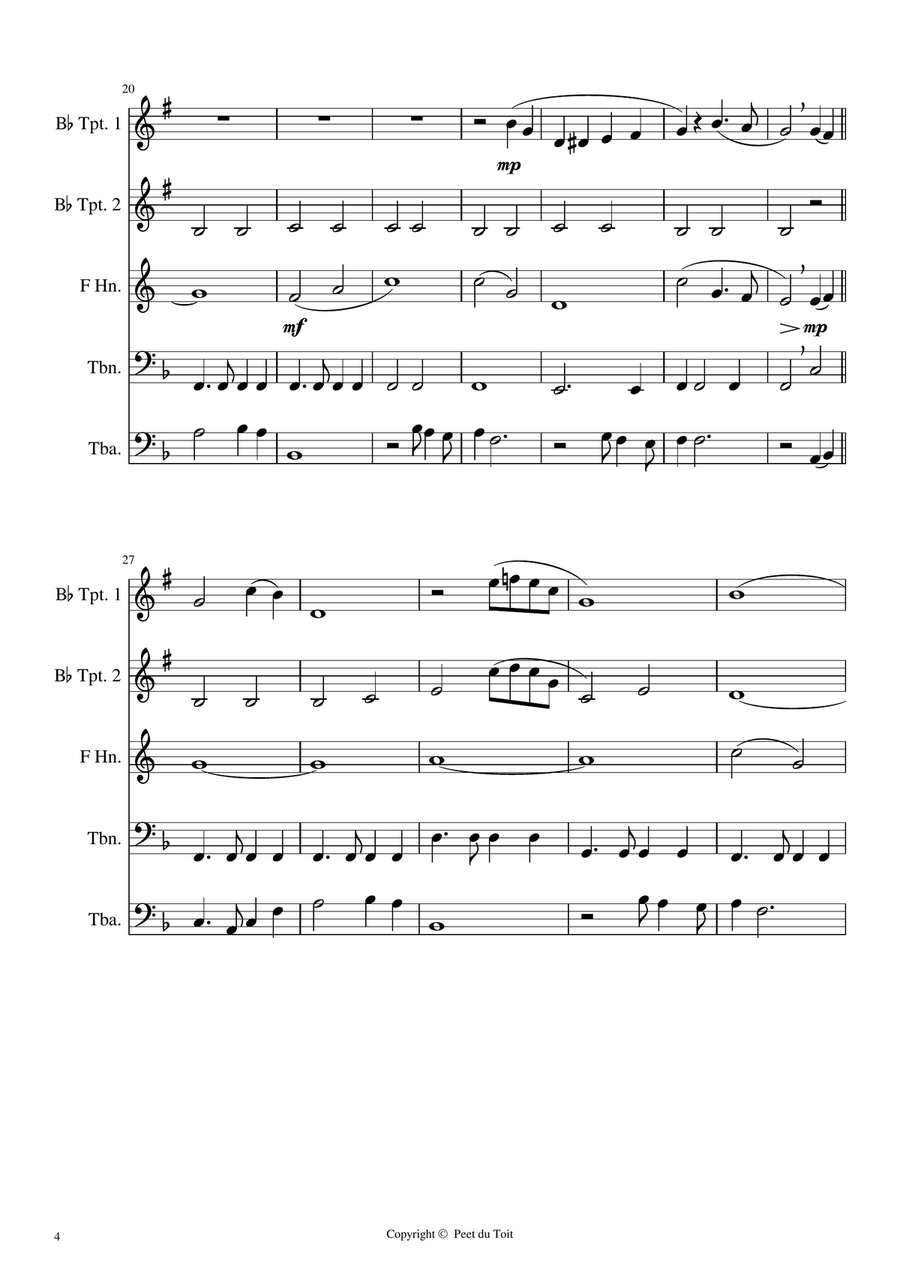 20

B♭ Tpt. 1

mp

B♭ Tpt. 2

F Hn.

mf

mp

Tbn.

Tba.

27

B♭ Tpt. 1

B♭ Tpt. 2

F Hn.

Tbn.

Tba.

4

Copyright © Peet du Toit